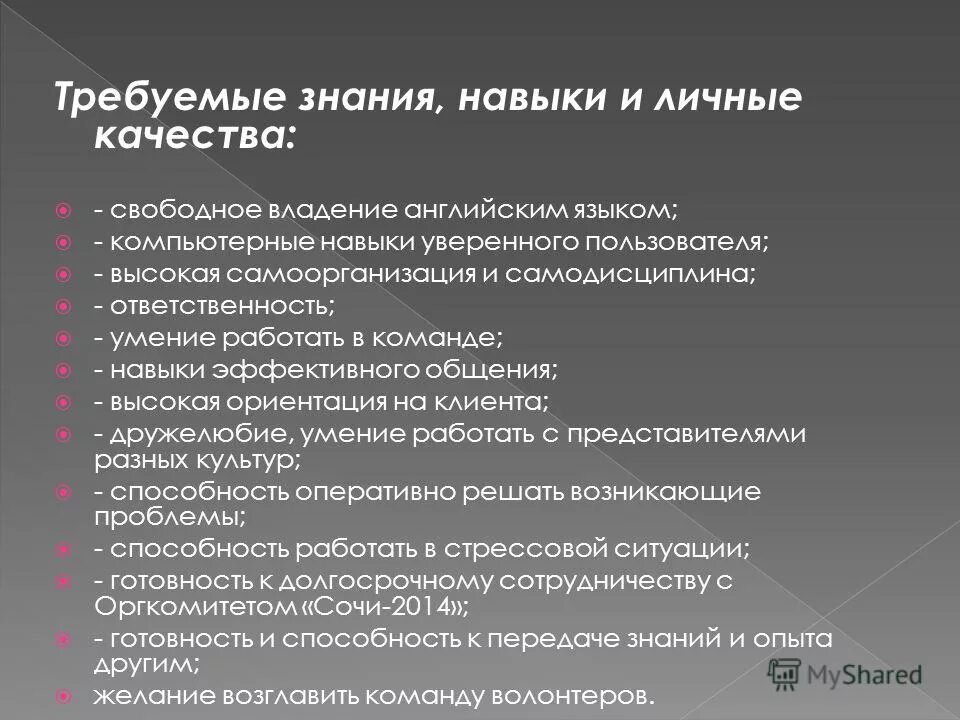 Требуемые знания, навыки и личные качества:

- свободное владение английским языком;
- компьютерные навыки уверенного пользователя;
- высокая самоорганизация и самодисциплина;
- ответственность;
- умение работать в команде;
- навыки эффективного общения;
- высокая ориентация на клиента;
- дружелюбие, умение работать с представителями разных культур;
- способность оперативно решать возникающие проблемы;
- способность работать в стрессовой ситуации;
- готовность к долгосрочному сотрудничеству с Оргкомитетом «Сочи-2014»;
- готовность и способность к передаче знаний и опыта другим;
желание возглавить команду волонтеров.

MyShared